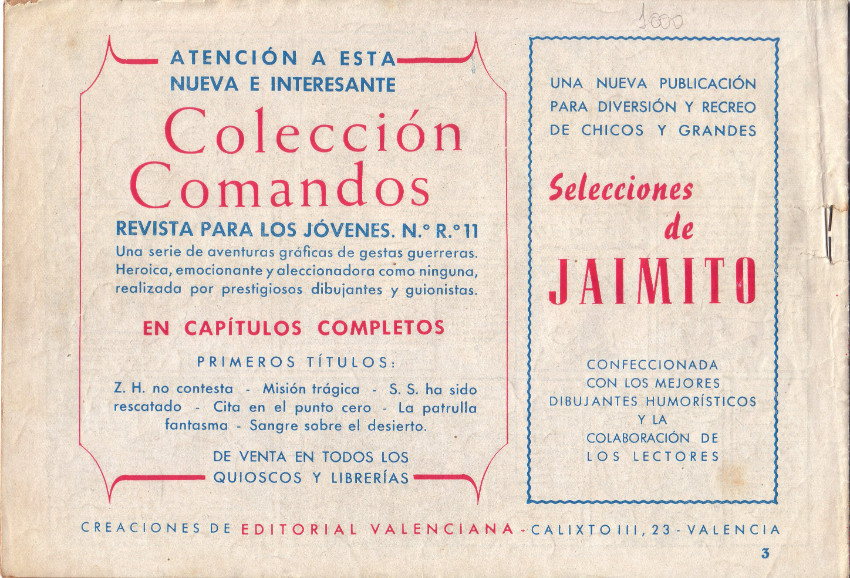 1000

ATENCIÓN A ESTA
NUEVA E INTERESANTE

Colección
Comandos

REVISTA PARA LOS JÓVENES. N.º R.º 11

Una serie de aventuras gráficas de gestas guerreras. Heroica, emocionante y aleccionadora como ninguna, realizada por prestigiosos dibujantes y guionistas.

EN CAPÍTULOS COMPLETOS

PRIMEROS TÍTULOS:

Z. H. no contesta - Misión trágica - S. S. ha sido rescatado - Cita en el punto cero - La patrulla fantasma - Sangre sobre el desierto.

DE VENTA EN TODOS LOS
QUIOSCOS Y LIBRERÍAS

UNA NUEVA PUBLICACIÓN
PARA DIVERSIÓN Y RECREO
DE CHICOS Y GRANDES

Selecciones
de
JAIMITO

CONFECCIONADA
CON LOS MEJORES
DIBUJANTES HUMORÍSTICOS
Y LA
COLABORACIÓN DE
LOS LECTORES

CREACIONES DE EDITORIAL VALENCIANA - CALIXTO III, 23 - VALENCIA

3